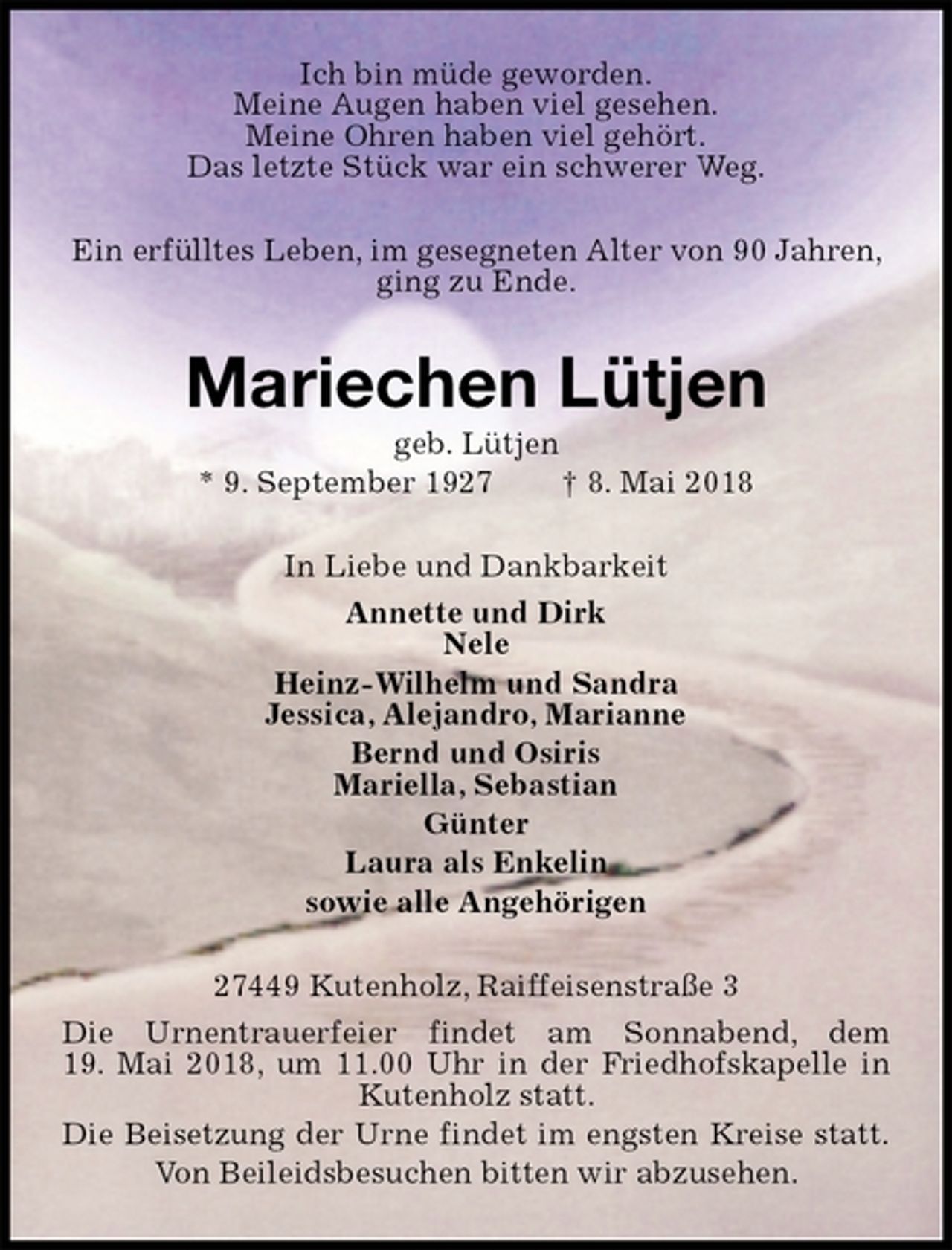 Ich bin müde geworden.
Meine Augen haben viel gesehen.
Meine Ohren haben viel gehört.
Das letzte Stück war ein schwerer Weg.

Ein erfülltes Leben, im gesegneten Alter von 90 Jahren, ging zu Ende.

Mariechen Lütjen

geb. Lütjen
* 9. September 1927 † 8. Mai 2018

In Liebe und Dankbarkeit

Annette und Dirk
Nele

Heinz-Wilhelm und Sandra
Jessica, Alejandro, Marianne

Bernd und Osiris
Mariella, Sebastian

Günter

Laura als Enkelin

sowie alle Angehörigen

27449 Kutenholz, Raiffeisenstraße 3

Die Urnentrauerfeier findet am Sonnabend, dem 19. Mai 2018, um 11.00 Uhr in der Friedhofskapelle in Kutenholz statt.

Die Beisetzung der Urne findet im engsten Kreise statt.

Von Beileidsbesuchen bitten wir abzusehen.